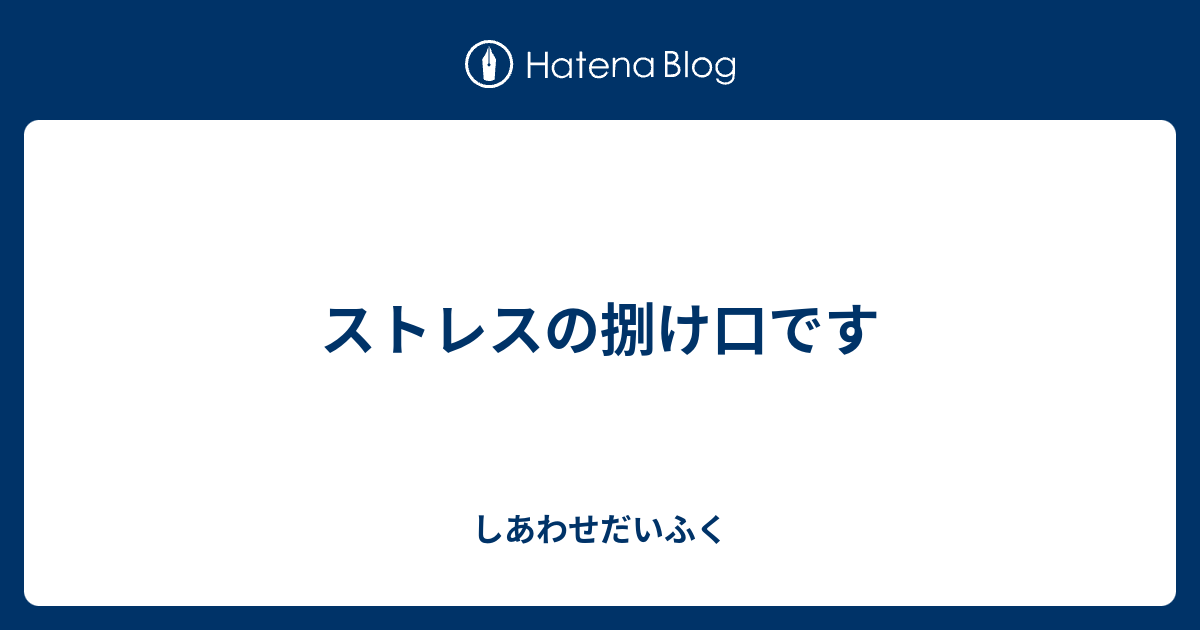 Hatena Blog

ストレスの捌け口です

しあわせだいふく